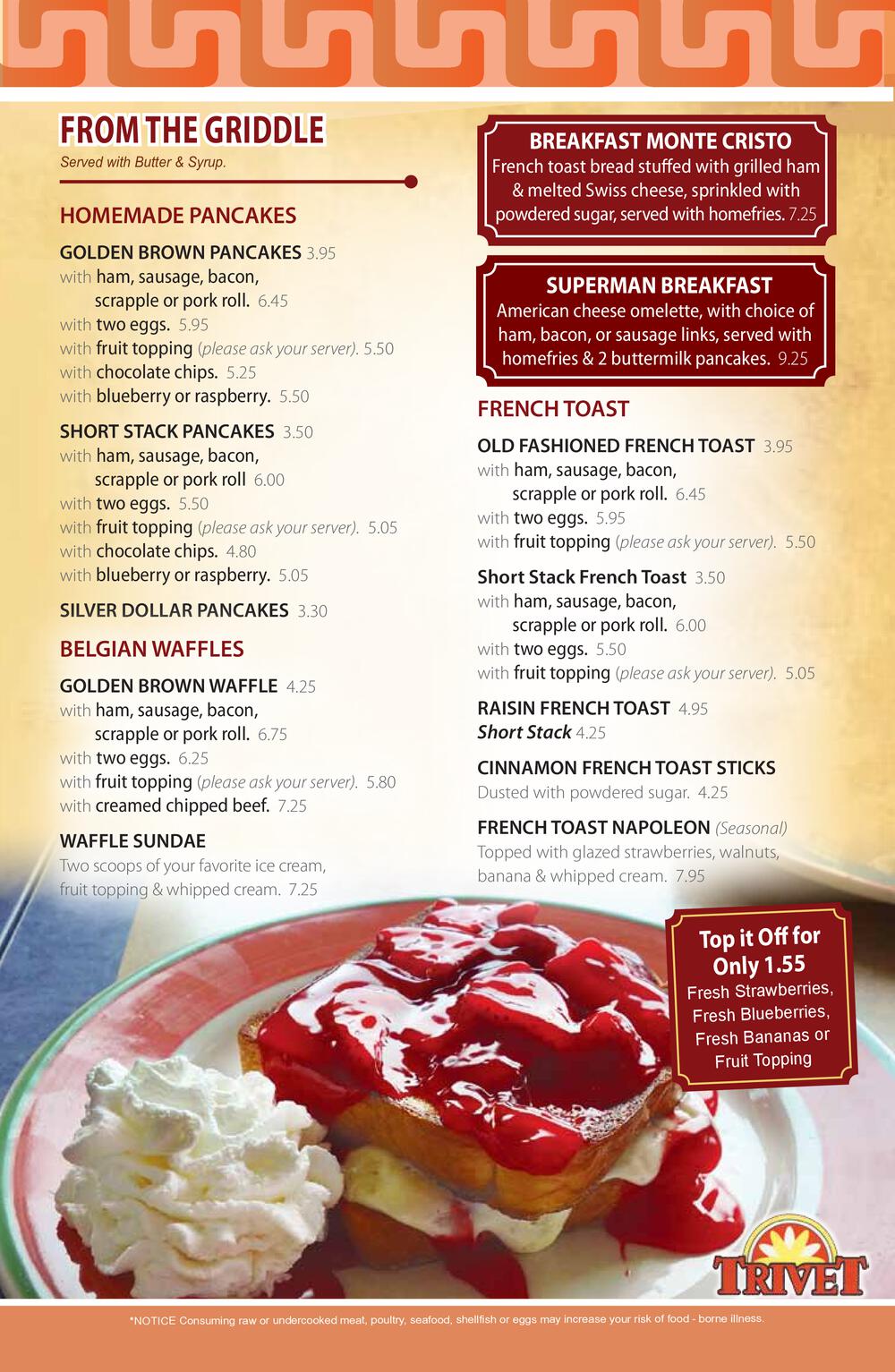 FROM THE GRIDDLE
Served with Butter & Syrup.

HOMEMADE PANCAKES

GOLDEN BROWN PANCAKES 3.95
with ham, sausage, bacon, scrapple or pork roll. 6.45
with two eggs. 5.95
with fruit topping (please ask your server). 5.50
with chocolate chips. 5.25
with blueberry or raspberry. 5.50

SHORT STACK PANCAKES 3.50
with ham, sausage, bacon, scrapple or pork roll 6.00
with two eggs. 5.50
with fruit topping (please ask your server). 5.05
with chocolate chips. 4.80
with blueberry or raspberry. 5.05

SILVER DOLLAR PANCAKES 3.30

BELGIAN WAFFLES

GOLDEN BROWN WAFFLE 4.25
with ham, sausage, bacon, scrapple or pork roll. 6.75
with two eggs. 6.25
with fruit topping (please ask your server). 5.80
with creamed chipped beef. 7.25

WAFFLE SUNDAE
Two scoops of your favorite ice cream, fruit topping & whipped cream. 7.25

BREAKFAST MONTE CRISTO
French toast bread stuffed with grilled ham & melted Swiss cheese, sprinkled with powdered sugar, served with homefries. 7.25

SUPERMAN BREAKFAST
American cheese omelette, with choice of ham, bacon, or sausage links, served with homefries & 2 buttermilk pancakes. 9.25

FRENCH TOAST

OLD FASHIONED FRENCH TOAST 3.95
with ham, sausage, bacon, scrapple or pork roll. 6.45
with two eggs. 5.95
with fruit topping (please ask your server). 5.50

Short Stack French Toast 3.50
with ham, sausage, bacon, scrapple or pork roll. 6.00
with two eggs. 5.50
with fruit topping (please ask your server). 5.05

RAISIN FRENCH TOAST 4.95
Short Stack 4.25

CINNAMON FRENCH TOAST STICKS
Dusted with powdered sugar. 4.25

FRENCH TOAST NAPOLEON (Seasonal)
Topped with glazed strawberries, walnuts, banana & whipped cream. 7.95

Top it Off for Only 1.55
Fresh Strawberries, Fresh Blueberries, Fresh Bananas or Fruit Topping

TRIVET

*NOTICE Consuming raw or undercooked meat, poultry, seafood, shellfish or eggs may increase your risk of food - borne illness.